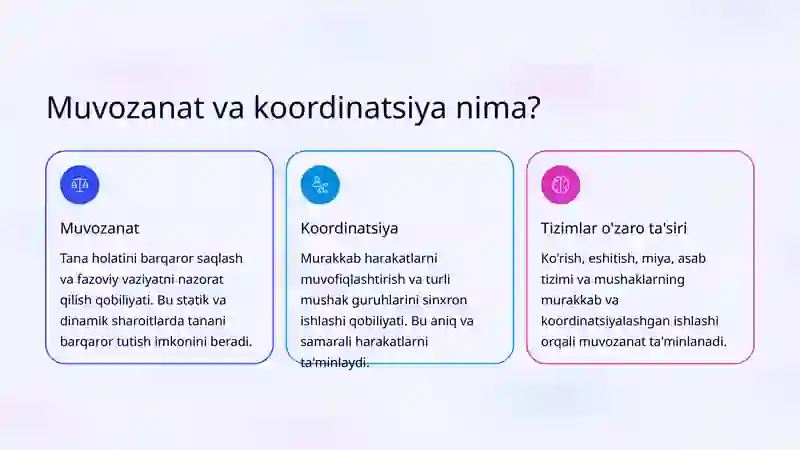 Muvozanat va koordinatsiya nima?

Muvozanat

Tana holatini barqaror saqlash va fazoviy vaziyatni nazorat qilish qobiliyati. Bu statik va dinamik sharoitlarda tanani barqaror tutish imkonini beradi.

Koordinatsiya

Murakkab harakatlarni muvofiqlashtirish va turli mushak guruhlarini sinxron ishlashi qobiliyati. Bu aniq va samarali harakatlarni ta'minlaydi.

Tizimlar o'zaro ta'siri

Ko'rish, eshitish, miya, asab tizimi va mushaklarning murakkab va koordinatsiyalashgan ishlashi orqali muvozanat ta'minlanadi.